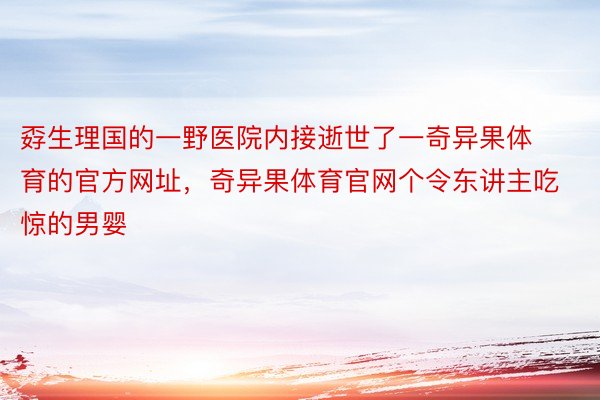 孬生理国的一野医院内接逝世了一奇异果体育的官方网址，奇异果体育官网个令东讲主吃惊的男婴